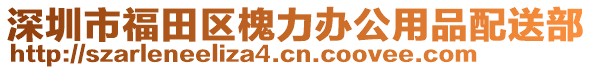 深圳市福田区槐力办公用品配送部
http://szarleneeliza4.cn.coovee.com